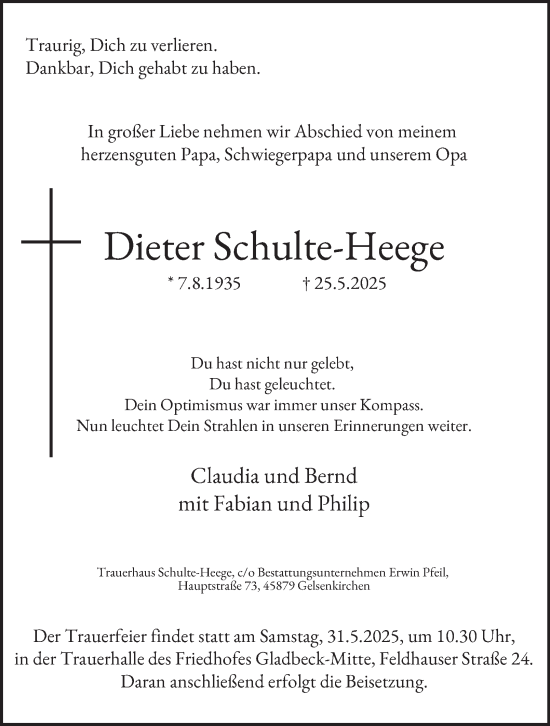 Traurig, Dich zu verlieren.
Dankbar, Dich gehabt zu haben.

In großer Liebe nehmen wir Abschied von meinem herzensguten Papa, Schwiegerpapa und unserem Opa

Dieter Schulte-Heege

* 7.8.1935 † 25.5.2025

Du hast nicht nur gelebt,
Du hast geleuchtet.
Dein Optimismus war immer unser Kompass.
Nun leuchtet Dein Strahlen in unseren Erinnerungen weiter.

Claudia und Bernd
mit Fabian und Philip

Trauerhaus Schulte-Heege, c/o Bestattungsunternehmen Erwin Pfeil,
Hauptstraße 73, 45879 Gelsenkirchen

Der Trauerfeier findet statt am Samstag, 31.5.2025, um 10.30 Uhr,
in der Trauerhalle des Friedhofes Gladbeck-Mitte, Feldhauser Straße 24.
Daran anschließend erfolgt die Beisetzung.